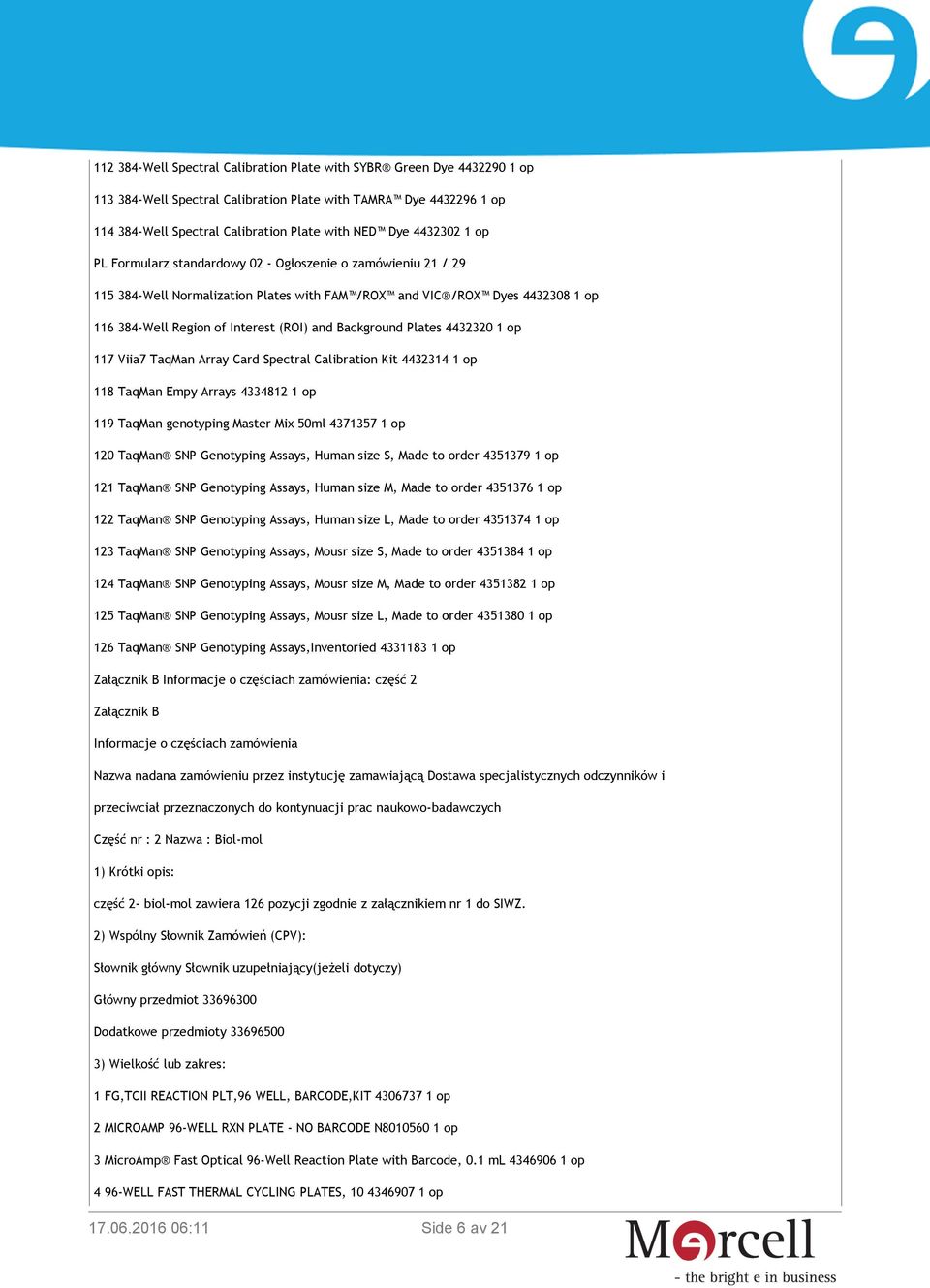 112 384-Well Spectral Calibration Plate with SYBR® Green Dye 4432290 1 op

113 384-Well Spectral Calibration Plate with TAMRA™ Dye 4432296 1 op

114 384-Well Spectral Calibration Plate with NED™ Dye 4432302 1 op

PL Formularz standardowy 02 - Ogłoszenie o zamówieniu 21 / 29

115 384-Well Normalization Plates with FAM™/ROX™ and VIC®/ROX™ Dyes 4432308 1 op

116 384-Well Region of Interest (ROI) and Background Plates 4432320 1 op

117 Viia7 TaqMan Array Card Spectral Calibration Kit 4432314 1 op

118 TaqMan Empy Arrays 4334812 1 op

119 TaqMan genotyping Master Mix 50ml 4371357 1 op

120 TaqMan® SNP Genotyping Assays, Human size S, Made to order 4351379 1 op

121 TaqMan® SNP Genotyping Assays, Human size M, Made to order 4351376 1 op

122 TaqMan® SNP Genotyping Assays, Human size L, Made to order 4351374 1 op

123 TaqMan® SNP Genotyping Assays, Mousr size S, Made to order 4351384 1 op

124 TaqMan® SNP Genotyping Assays, Mousr size M, Made to order 4351382 1 op

125 TaqMan® SNP Genotyping Assays, Mousr size L, Made to order 4351380 1 op

126 TaqMan® SNP Genotyping Assays,Inventoried 4331183 1 op

Załącznik B Informacje o częściach zamówienia: część 2

Załącznik B

Informacje o częściach zamówienia

Nazwa nadana zamówieniu przez instytucję zamawiającą Dostawa specjalistycznych odczynników i

przeciwciał przeznaczonych do kontynuacji prac naukowo-badawczych

Część nr : 2 Nazwa : Biol-mol

1) Krótki opis:

część 2- biol-mol zawiera 126 pozycji zgodnie z załącznikiem nr 1 do SIWZ.

2) Wspólny Słownik Zamówień (CPV):

Słownik główny Słownik uzupełniający(jeżeli dotyczy)

Główny przedmiot 33696300

Dodatkowe przedmioty 33696500

3) Wielkość lub zakres:

1 FG,TCII REACTION PLT,96 WELL, BARCODE,KIT 4306737 1 op

2 MICROAMP 96-WELL RXN PLATE - NO BARCODE N8010560 1 op

3 MicroAmp® Fast Optical 96-Well Reaction Plate with Barcode, 0.1 mL 4346906 1 op

4 96-WELL FAST THERMAL CYCLING PLATES, 10 4346907 1 op

17.06.2016 06:11

Side 6 av 21

Mercell

- the bright e in business